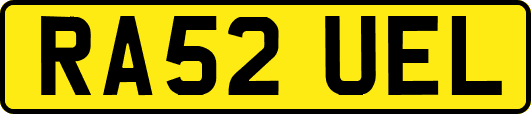 RA52 UEL